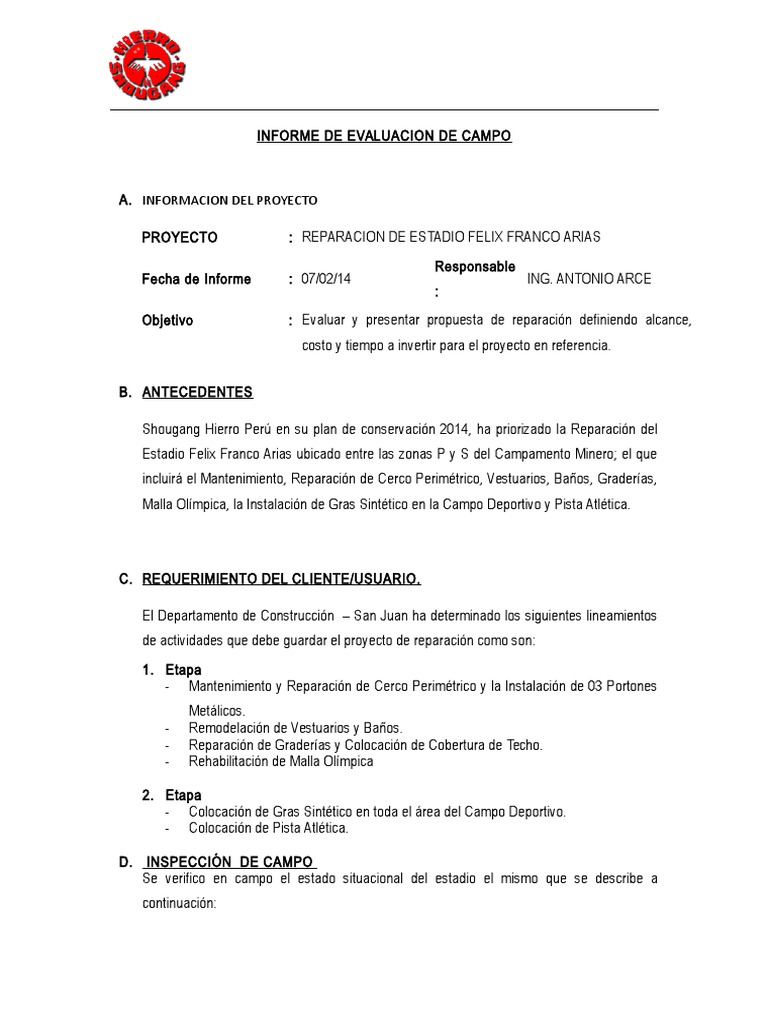 HIERRO SHOUGANG

INFORME DE EVALUACION DE CAMPO

A. INFORMACION DEL PROYECTO

PROYECTO : REPARACION DE ESTADIO FELIX FRANCO ARIAS

Fecha de Informe : 07/02/14 Responsable : ING. ANTONIO ARCE

Objetivo : Evaluar y presentar propuesta de reparación definiendo alcance, costo y tiempo a invertir para el proyecto en referencia.

B. ANTECEDENTES

Shougang Hierro Perú en su plan de conservación 2014, ha priorizado la Reparación del Estadio Felix Franco Arias ubicado entre las zonas P y S del Campamento Minero; el que incluirá el Mantenimiento, Reparación de Cerco Perimétrico, Vestuarios, Baños, Graderías, Malla Olímpica, la Instalación de Gras Sintético en la Campo Deportivo y Pista Atlética.

C. REQUERIMIENTO DEL CLIENTE/USUARIO.

El Departamento de Construcción – San Juan ha determinado los siguientes lineamientos de actividades que debe guardar el proyecto de reparación como son:

1. Etapa
- Mantenimiento y Reparación de Cerco Perimétrico y la Instalación de 03 Portones Metálicos.
- Remodelación de Vestuarios y Baños.
- Reparación de Graderías y Colocación de Cobertura de Techo.
- Rehabilitación de Malla Olímpica

2. Etapa
- Colocación de Gras Sintético en toda el área del Campo Deportivo.
- Colocación de Pista Atlética.

D. INSPECCIÓN DE CAMPO
Se verifico en campo el estado situacional del estadio el mismo que se describe a continuación: